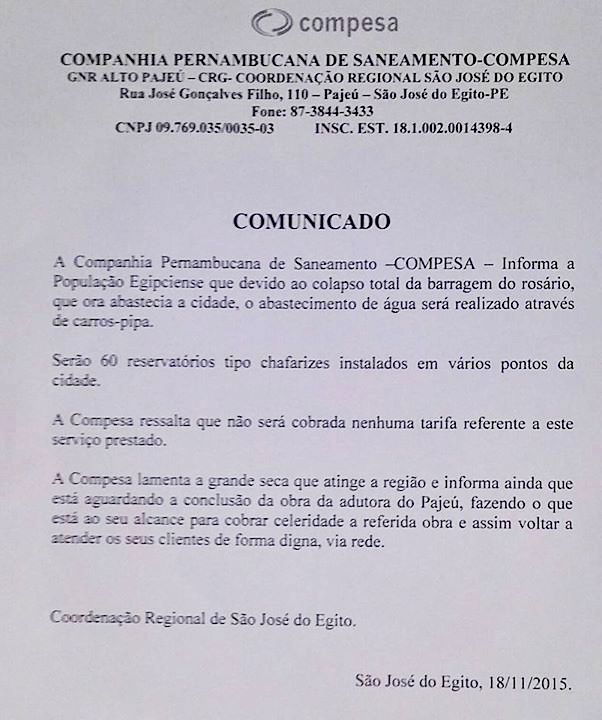 compesa

COMPANHIA PERNAMBUCANA DE SANEAMENTO-COMPESA
GNR ALTO PAJEÚ – CRG- COORDENAÇÃO REGIONAL SÃO JOSÉ DO EGITO
Rua José Gonçalves Filho, 110 – Pajeú – São José do Egito-PE
Fone: 87-3844-3433
CNPJ 09.769.035/0035-03 INSC. EST. 18.1.002.0014398-4

COMUNICADO

A Companhia Pernambucana de Saneamento –COMPESA – Informa a População Egipciense que devido ao colapso total da barragem do rosário, que ora abastecia a cidade, o abastecimento de água será realizado através de carros-pipa.

Serão 60 reservatórios tipo chafarizes instalados em vários pontos da cidade.

A Compesa ressalta que não será cobrada nenhuma tarifa referente a este serviço prestado.

A Compesa lamenta a grande seca que atinge a região e informa ainda que está aguardando a conclusão da obra da adutora do Pajeú, fazendo o que está ao seu alcance para cobrar celeridade a referida obra e assim voltar a atender os seus clientes de forma digna, via rede.

Coordenação Regional de São José do Egito.

São José do Egito, 18/11/2015.